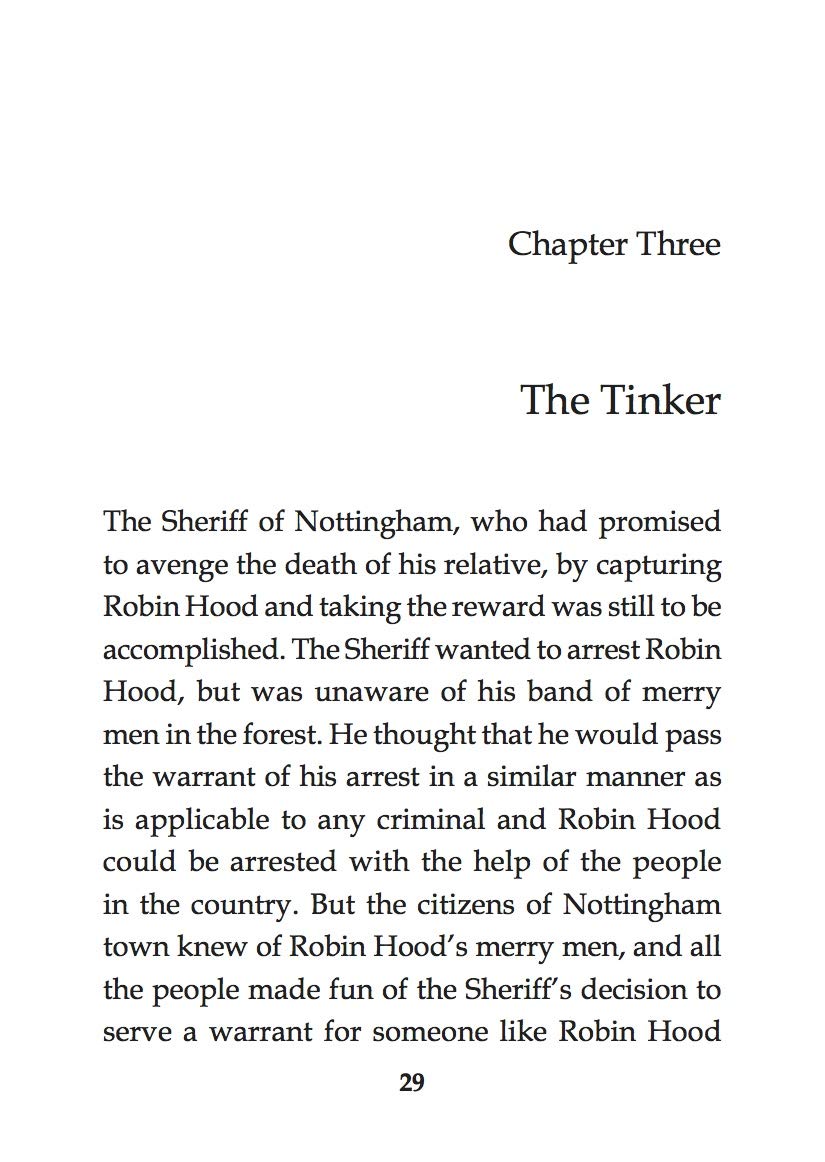 Chapter Three

The Tinker

The Sheriff of Nottingham, who had promised to avenge the death of his relative, by capturing Robin Hood and taking the reward was still to be accomplished. The Sheriff wanted to arrest Robin Hood, but was unaware of his band of merry men in the forest. He thought that he would pass the warrant of his arrest in a similar manner as is applicable to any criminal and Robin Hood could be arrested with the help of the people in the country. But the citizens of Nottingham town knew of Robin Hood's merry men, and all the people made fun of the Sheriff's decision to serve a warrant for someone like Robin Hood

29